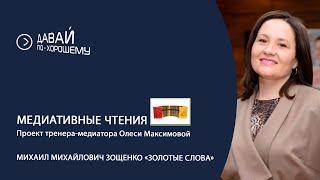 ДАВАЙ
ПО-ХОРОШЕМУ

МЕДИАТИВНЫЕ ЧТЕНИЯ
Проект тренера-медиатора Олеси Максимовой

МИХАИЛ МИХАЙЛОВИЧ ЗОЩЕНКО «ЗОЛОТЫЕ СЛОВА»